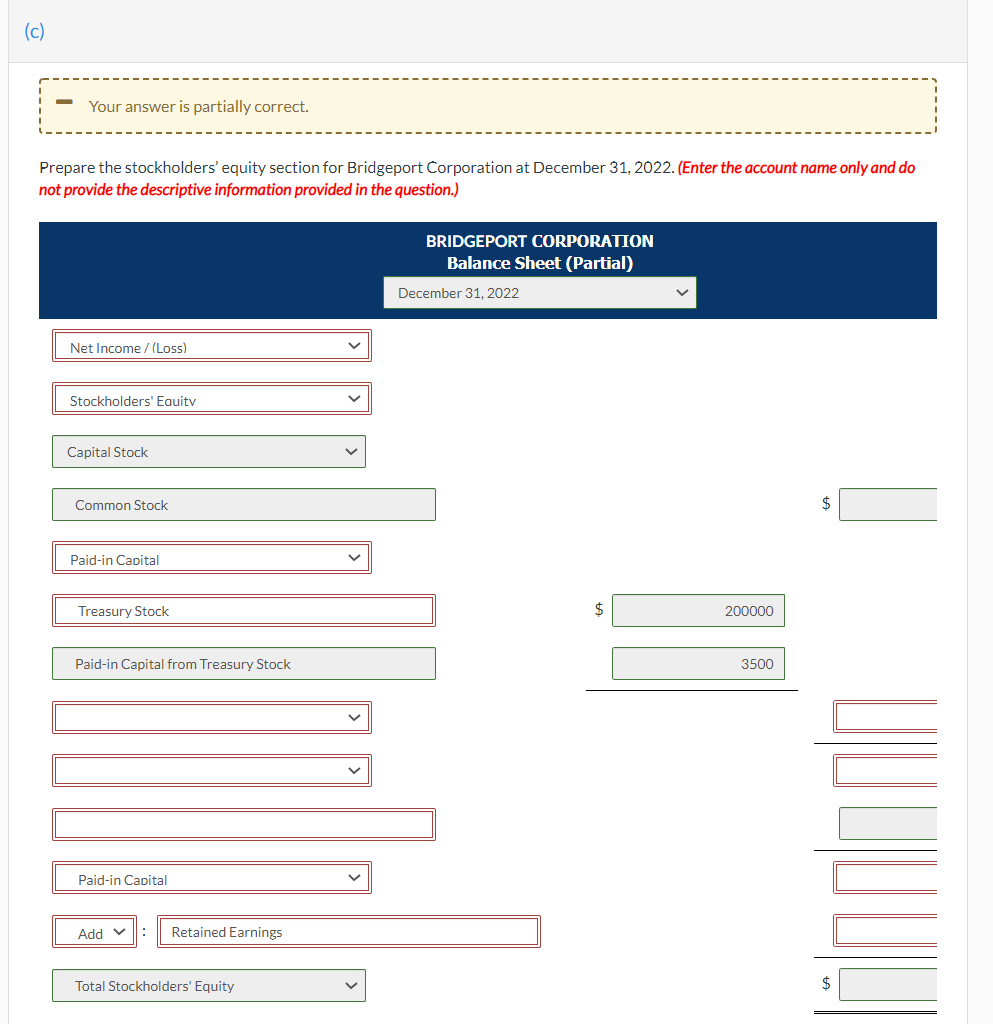 (c)

Your answer is partially correct.

Prepare the stockholders' equity section for Bridgeport Corporation at December 31, 2022. (Enter the account name only and do not provide the descriptive information provided in the question.)

BRIDGEPORT CORPORATION
Balance Sheet (Partial)
December 31, 2022

Net Income / (Loss)

Stockholders' Equity

Capital Stock

Common Stock $

Paid-in Capital

Treasury Stock $ 200000

Paid-in Capital from Treasury Stock 3500

Paid-in Capital

Add : Retained Earnings

Total Stockholders' Equity $